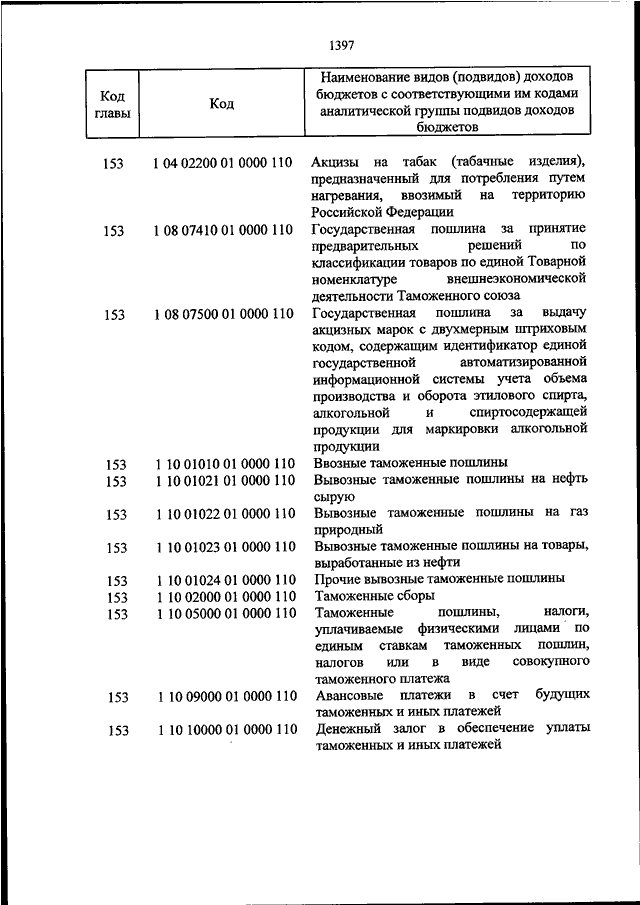 1397

| Код главы | Код | Наименование видов (подвидов) доходов бюджетов с соответствующими им кодами аналитической группы подвидов доходов бюджетов |
|---|---|---|
| 153 | 1 04 02200 01 0000 110 | Акцизы на табак (табачные изделия), предназначенный для потребления путем нагревания, ввозимый на территорию Российской Федерации |
| 153 | 1 08 07410 01 0000 110 | Государственная пошлина за принятие предварительных решений по классификации товаров по единой Товарной номенклатуре внешнеэкономической деятельности Таможенного союза |
| 153 | 1 08 07500 01 0000 110 | Государственная пошлина за выдачу акцизных марок с двухмерным штриховым кодом, содержащим идентификатор единой государственной автоматизированной информационной системы учета объема производства и оборота этилового спирта, алкогольной и спиртосодержащей продукции для маркировки алкогольной продукции |
| 153 | 1 10 01010 01 0000 110 | Ввозные таможенные пошлины |
| 153 | 1 10 01021 01 0000 110 | Вывозные таможенные пошлины на нефть сырую |
| 153 | 1 10 01022 01 0000 110 | Вывозные таможенные пошлины на газ природный |
| 153 | 1 10 01023 01 0000 110 | Вывозные таможенные пошлины на товары, выработанные из нефти |
| 153 | 1 10 01024 01 0000 110 | Прочие вывозные таможенные пошлины |
| 153 | 1 10 02000 01 0000 110 | Таможенные сборы |
| 153 | 1 10 05000 01 0000 110 | Таможенные пошлины, налоги, уплачиваемые физическими лицами по единым ставкам таможенных пошлин, налогов или в виде совокупного таможенного платежа |
| 153 | 1 10 09000 01 0000 110 | Авансовые платежи в счет будущих таможенных и иных платежей |
| 153 | 1 10 10000 01 0000 110 | Денежный залог в обеспечение уплаты таможенных и иных платежей |